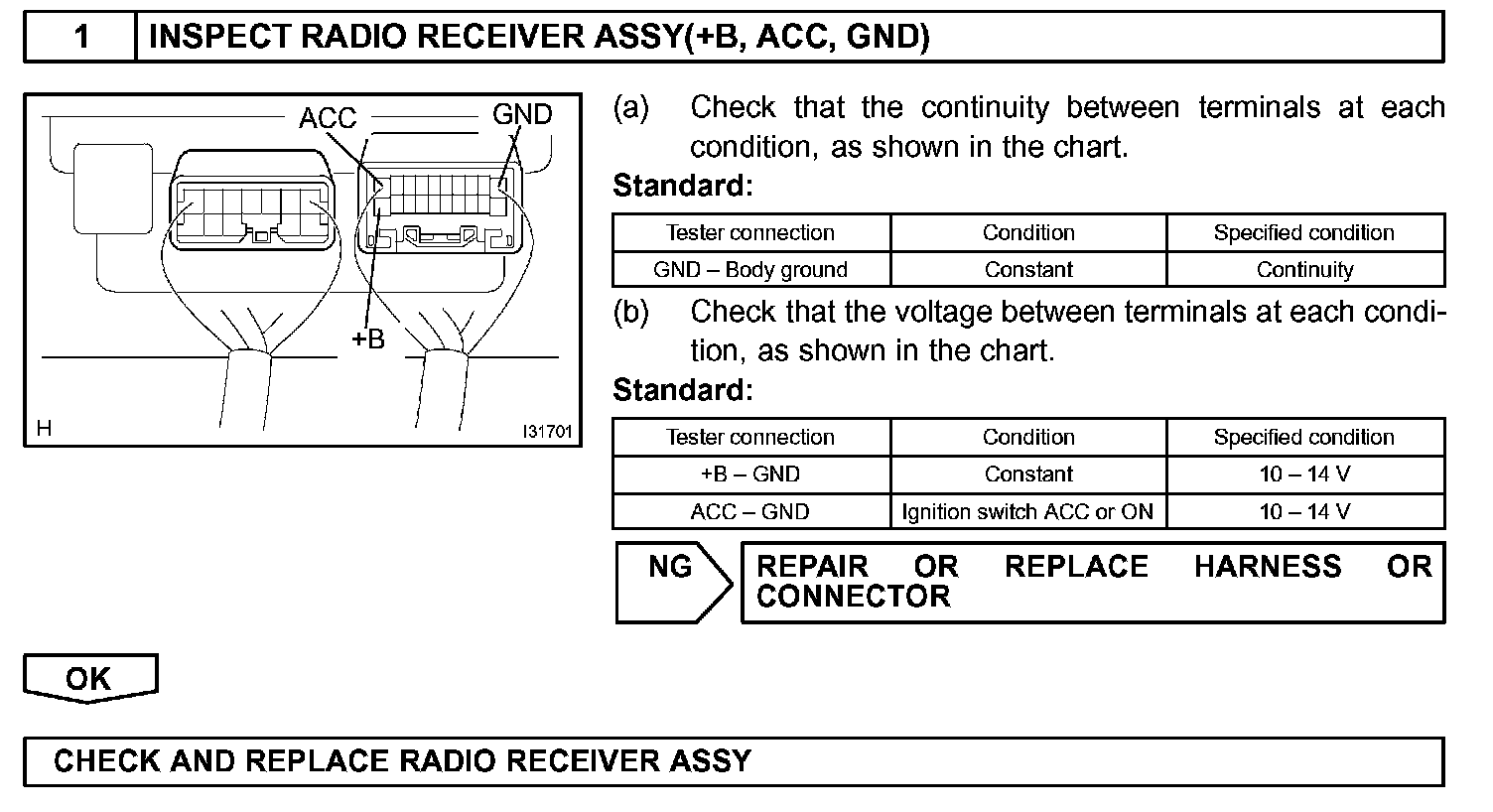 1 INSPECT RADIO RECEIVER ASSY(+B, ACC, GND)

ACC GND +B H I31701

(a) Check that the continuity between terminals at each condition, as shown in the chart.

Standard:

| Tester connection | Condition | Specified condition |
|---|---|---|
| GND – Body ground | Constant | Continuity |

(b) Check that the voltage between terminals at each condition, as shown in the chart.

Standard:

| Tester connection | Condition | Specified condition |
|---|---|---|
| +B – GND | Constant | 10 – 14 V |
| ACC – GND | Ignition switch ACC or ON | 10 – 14 V |

NG REPAIR OR REPLACE HARNESS OR CONNECTOR

OK

CHECK AND REPLACE RADIO RECEIVER ASSY